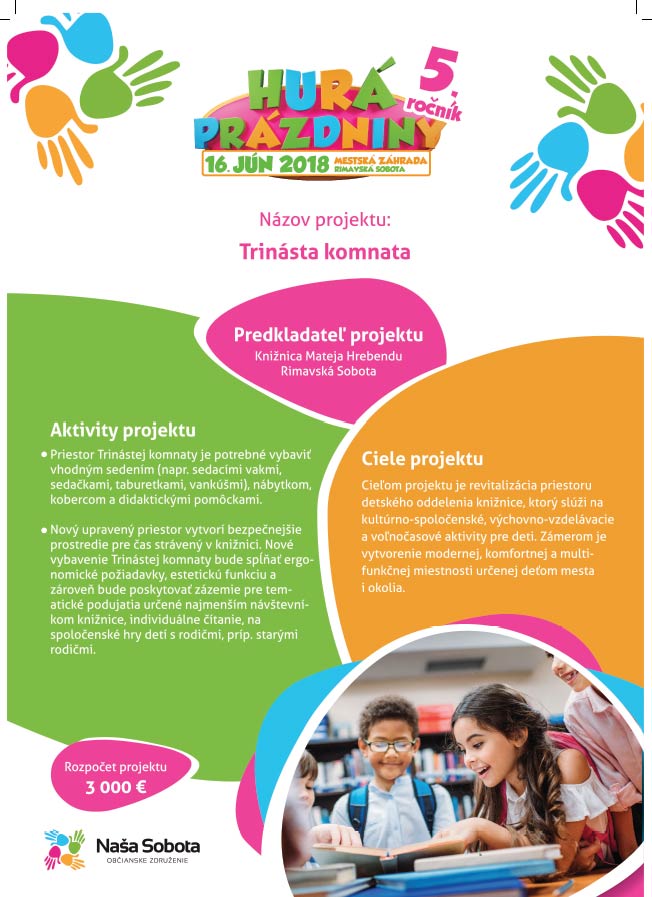 HURÁ PRÁZDNINY 5. ročník
16. JÚN 2018 MESTSKÁ ZÁHRADA RIMAVSKÁ SOBOTA

Názov projektu:

Trinásta komnata

Predkladateľ projektu
Knižnica Mateja Hrebendu
Rimavská Sobota

Aktivity projektu
• Priestor Trinástej komnaty je potrebné vybaviť vhodným sedením (napr. sedacími vakmi, sedačkami, taburetkami, vankúšmi), nábytkom, kobercom a didaktickými pomôckami.

• Nový upravený priestor vytvorí bezpečnejšie prostredie pre čas strávený v knižnici. Nové vybavenie Trinástej komnaty bude spĺňať ergonomické požiadavky, estetickú funkciu a zároveň bude poskytovať zázemie pre tematické podujatia určené najmenším návštevníkom knižnice, individuálne čítanie, na spoločenské hry detí s rodičmi, príp. starými rodičmi.

Ciele projektu
Cieľom projektu je revitalizácia priestoru detského oddelenia knižnice, ktorý slúži na kultúrno-spoločenské, výchovno-vzdelávacie a voľnočasové aktivity pre deti. Zámerom je vytvorenie modernej, komfortnej a multifunkčnej miestnosti určenej deťom mesta i okolia.

Rozpočet projektu
3 000 €

Naša Sobota
OBČIANSKE ZDRUŽENIE